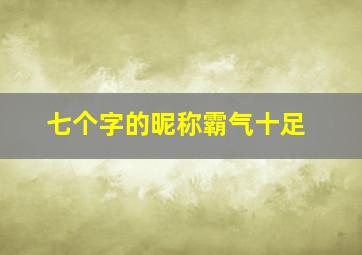 七个字的昵称霸气十足